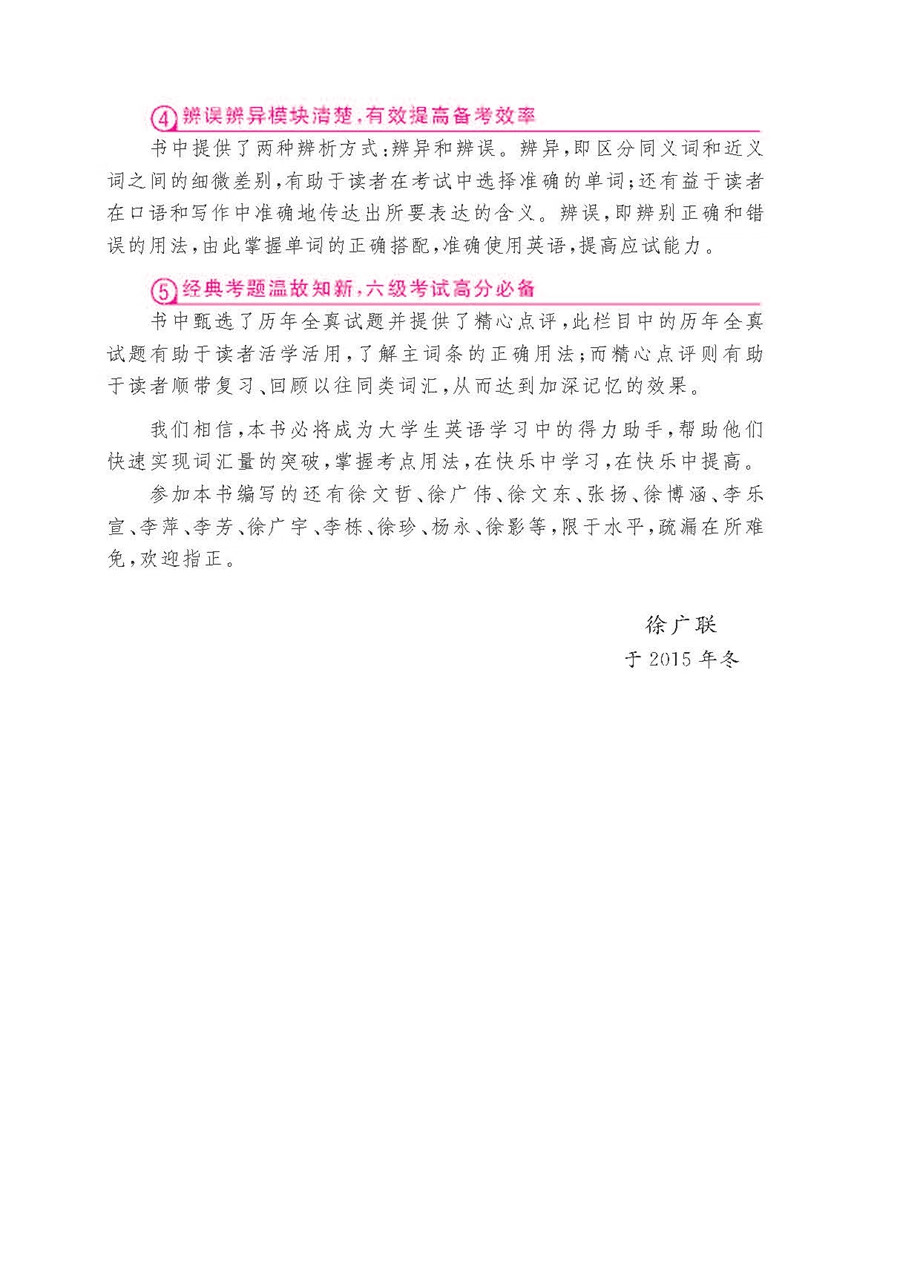 4辨误辨异模块清楚,有效提高备考效率

书中提供了两种辨析方式:辨异和辨误。辨异,即区分同义词和近义词之间的细微差别,有助于读者在考试中选择准确的单词;还有益于读者在口语和写作中准确地传达出所要表达的含义。辨误,即辨别正确和错误的用法,由此掌握单词的正确搭配,准确使用英语,提高应试能力。

5经典考题温故知新,六级考试高分必备

书中甄选了历年全真试题并提供了精心点评,此栏目中的历年全真试题有助于读者活学活用,了解主词条的正确用法;而精心点评则有助于读者顺带复习、回顾以往同类词汇,从而达到加深记忆的效果。

我们相信,本书必将成为大学生英语学习中的得力助手,帮助他们快速实现词汇量的突破,掌握考点用法,在快乐中学习,在快乐中提高。

参加本书编写的还有徐文哲、徐广伟、徐文东、张扬、徐博涵、李乐宣、李萍、李芳、徐广宇、李栋、徐珍、杨永、徐影等,限于水平,疏漏在所难免,欢迎指正。

徐广联
于2015年冬